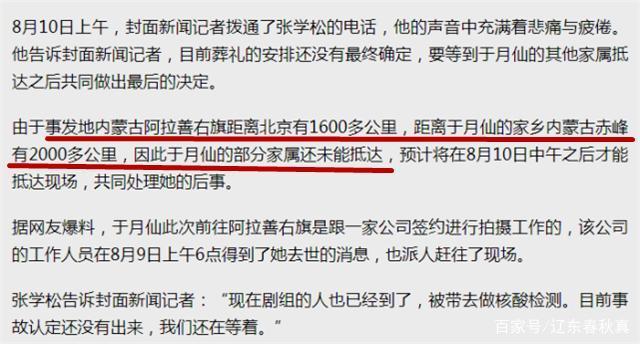 8月10日上午，封面新闻记者拨通了张学松的电话，他的声音中充满着悲痛与疲倦。他告诉封面新闻记者，目前葬礼的安排还没有最终确定，要等到于月仙的其他家属抵达之后共同做出最后的决定。

由于事发地内蒙古阿拉善右旗距离北京有1600多公里，距离于月仙的家乡内蒙古赤峰有2000多公里，因此于月仙的部分家属还未能抵达，预计将在8月10日中午之后才能抵达现场，共同处理她的后事。

据网友爆料，于月仙此次前往阿拉善右旗是跟一家公司签约进行拍摄工作的，该公司的工作人员在8月9日上午6点得到了她去世的消息，也派人赶往了现场。

张学松告诉封面新闻记者：“现在剧组的人也已经到了，被带去做核酸检测。目前事故认定还没有出来，我们还在等着。”

百家号/辽东春秋真